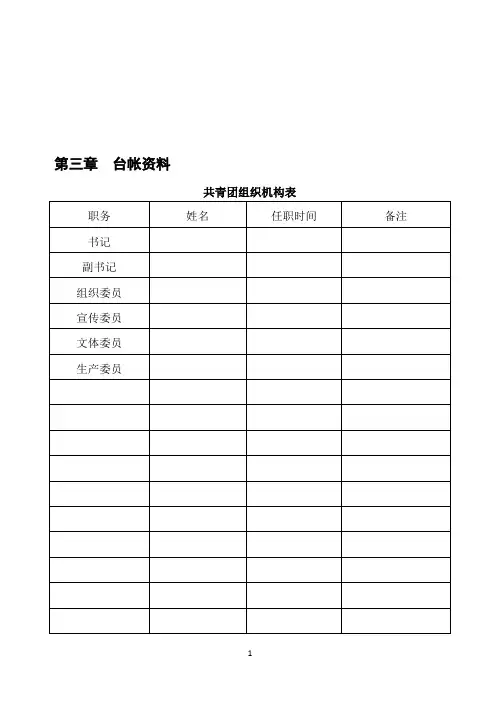 第三章　台帐资料

共青团组织机构表

| 职务 | 姓名 | 任职时间 | 备注 |
|---|---|---|---|
| 书记 | | | |
| 副书记 | | | |
| 组织委员 | | | |
| 宣传委员 | | | |
| 文体委员 | | | |
| 生产委员 | | | |
| | | | |
| | | | |
| | | | |
| | | | |
| | | | |
| | | | |
| | | | |
| | | | |
| | | | |
| | | | |

1